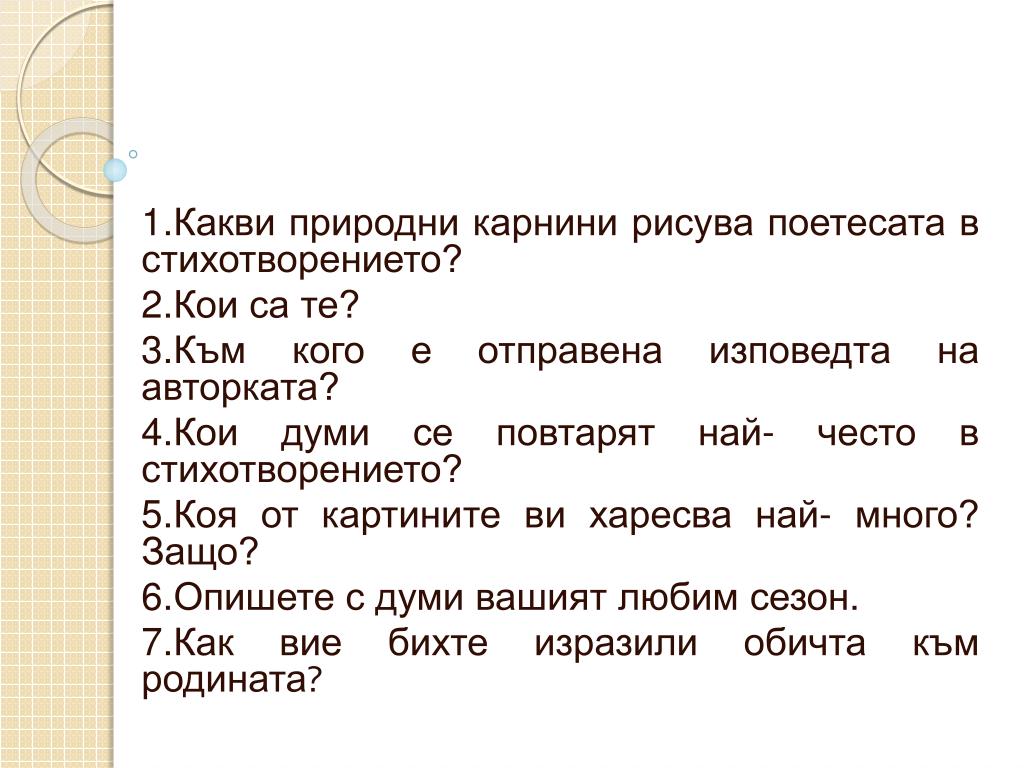 1.Какви природни карнини рисува поетесата в стихотворението?

2.Кои са те?

3.Към кого е отправена изповедта на авторката?

4.Кои думи се повтарят най- често в стихотворението?

5.Коя от картините ви харесва най- много? Защо?

6.Опишете с думи вашият любим сезон.

7.Как вие бихте изразили обичта към родината?